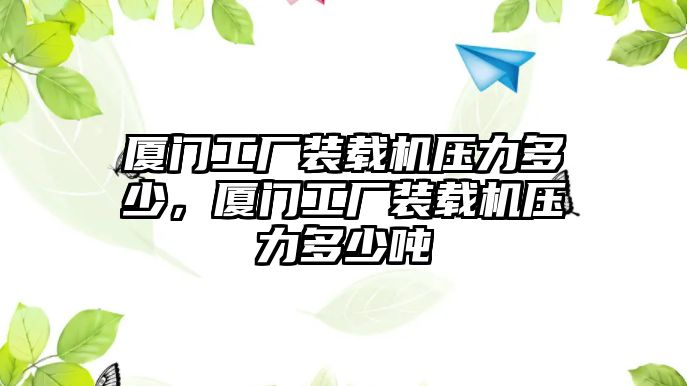 厦门工厂装载机压力多少，厦门工厂装载机压力多少吨